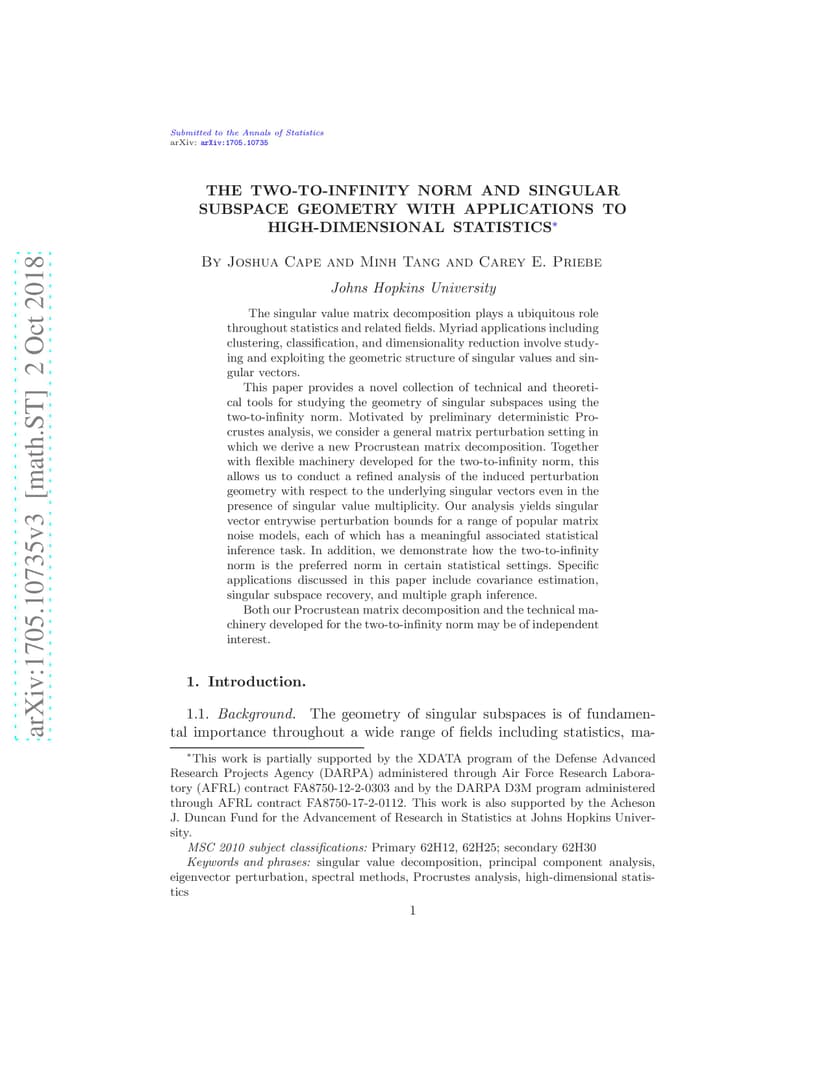 arXiv:1705.10735v3 [math.ST] 2 Oct 2018

Submitted to the Annals of Statistics
arXiv: arXiv:1705.10735

THE TWO-TO-INFINITY NORM AND SINGULAR SUBSPACE GEOMETRY WITH APPLICATIONS TO HIGH-DIMENSIONAL STATISTICS*

By Joshua Cape and Minh Tang and Carey E. Priebe

Johns Hopkins University

The singular value matrix decomposition plays a ubiquitous role throughout statistics and related fields. Myriad applications including clustering, classification, and dimensionality reduction involve studying and exploiting the geometric structure of singular values and singular vectors.

This paper provides a novel collection of technical and theoretical tools for studying the geometry of singular subspaces using the two-to-infinity norm. Motivated by preliminary deterministic Procrustes analysis, we consider a general matrix perturbation setting in which we derive a new Procrustean matrix decomposition. Together with flexible machinery developed for the two-to-infinity norm, this allows us to conduct a refined analysis of the induced perturbation geometry with respect to the underlying singular vectors even in the presence of singular value multiplicity. Our analysis yields singular vector entrywise perturbation bounds for a range of popular matrix noise models, each of which has a meaningful associated statistical inference task. In addition, we demonstrate how the two-to-infinity norm is the preferred norm in certain statistical settings. Specific applications discussed in this paper include covariance estimation, singular subspace recovery, and multiple graph inference.

Both our Procrustean matrix decomposition and the technical machinery developed for the two-to-infinity norm may be of independent interest.

1. Introduction.

1.1. Background. The geometry of singular subspaces is of fundamental importance throughout a wide range of fields including statistics, ma-

*This work is partially supported by the XDATA program of the Defense Advanced Research Projects Agency (DARPA) administered through Air Force Research Laboratory (AFRL) contract FA8750-12-2-0303 and by the DARPA D3M program administered through AFRL contract FA8750-17-2-0112. This work is also supported by the Acheson J. Duncan Fund for the Advancement of Research in Statistics at Johns Hopkins University.

MSC 2010 subject classifications: Primary 62H12, 62H25; secondary 62H30

Keywords and phrases: singular value decomposition, principal component analysis, eigenvector perturbation, spectral methods, Procrustes analysis, high-dimensional statistics

1